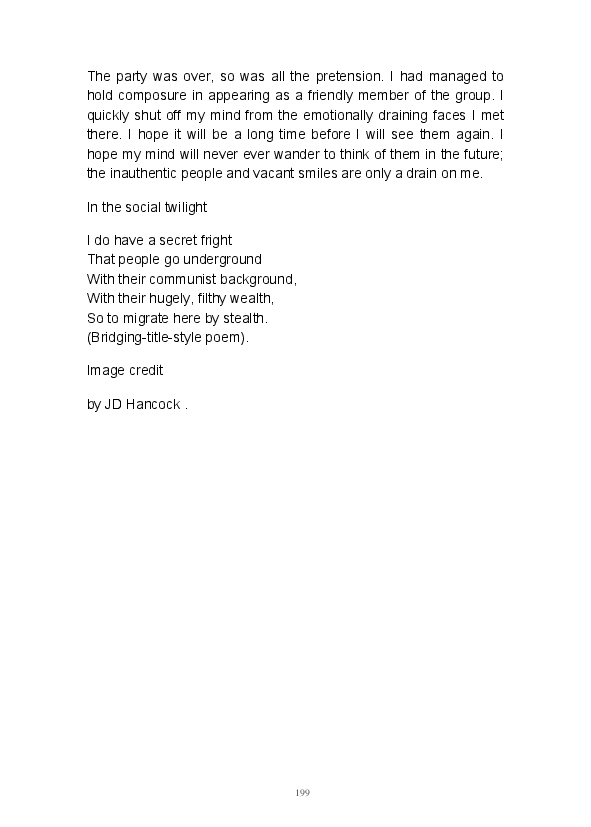 The party was over, so was all the pretension. I had managed to hold composure in appearing as a friendly member of the group. I quickly shut off my mind from the emotionally draining faces I met there. I hope it will be a long time before I will see them again. I hope my mind will never ever wander to think of them in the future; the inauthentic people and vacant smiles are only a drain on me.

In the social twilight

I do have a secret fright
That people go underground
With their communist background,
With their hugely, filthy wealth,
So to migrate here by stealth.
(Bridging-title-style poem).

Image credit

by JD Hancock .

199